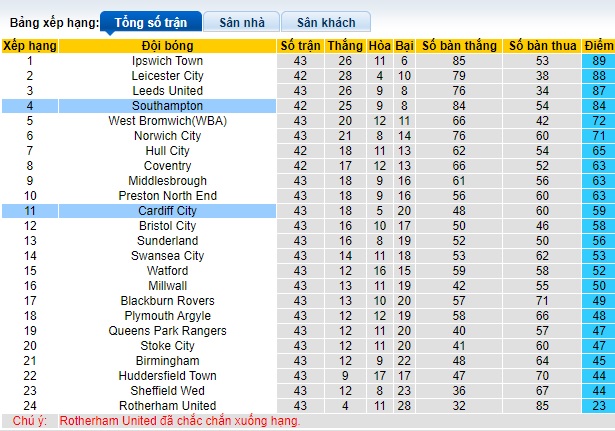 Bảng xếp hạng: Tổng số trận Sân nhà Sân khách

| Xếp hạng | Đội bóng | Số trận | Thắng | Hòa | Bại | Số bàn thắng | Số bàn thua | Điểm |
|---|---|---|---|---|---|---|---|---|
| 1 | Ipswich Town | 43 | 26 | 11 | 6 | 85 | 53 | 89 |
| 2 | Leicester City | 42 | 28 | 4 | 10 | 79 | 38 | 88 |
| 3 | Leeds United | 43 | 26 | 9 | 8 | 76 | 34 | 87 |
| 4 | Southampton | 42 | 25 | 9 | 8 | 84 | 54 | 84 |
| 5 | West Bromwich(WBA) | 43 | 20 | 12 | 11 | 66 | 42 | 72 |
| 6 | Norwich City | 43 | 21 | 8 | 14 | 76 | 60 | 71 |
| 7 | Hull City | 42 | 18 | 11 | 13 | 62 | 54 | 65 |
| 8 | Coventry | 42 | 17 | 12 | 13 | 66 | 52 | 63 |
| 9 | Middlesbrough | 43 | 18 | 9 | 16 | 61 | 56 | 63 |
| 10 | Preston North End | 43 | 18 | 9 | 16 | 56 | 60 | 63 |
| 11 | Cardiff City | 43 | 18 | 5 | 20 | 48 | 60 | 59 |
| 12 | Bristol City | 43 | 16 | 10 | 17 | 50 | 46 | 58 |
| 13 | Sunderland | 43 | 16 | 8 | 19 | 52 | 50 | 56 |
| 14 | Swansea City | 43 | 14 | 11 | 18 | 53 | 62 | 53 |
| 15 | Watford | 43 | 12 | 16 | 15 | 59 | 58 | 52 |
| 16 | Millwall | 43 | 13 | 11 | 19 | 42 | 55 | 50 |
| 17 | Blackburn Rovers | 43 | 13 | 10 | 20 | 57 | 71 | 49 |
| 18 | Plymouth Argyle | 43 | 12 | 12 | 19 | 58 | 66 | 48 |
| 19 | Queens Park Rangers | 43 | 12 | 11 | 20 | 40 | 57 | 47 |
| 20 | Stoke City | 43 | 12 | 11 | 20 | 41 | 60 | 47 |
| 21 | Birmingham | 43 | 12 | 9 | 22 | 48 | 64 | 45 |
| 22 | Huddersfield Town | 43 | 9 | 17 | 17 | 47 | 70 | 44 |
| 23 | Sheffield Wed | 43 | 12 | 8 | 23 | 36 | 67 | 44 |
| 24 | Rotherham United | 43 | 4 | 11 | 28 | 32 | 85 | 23 |

Chú ý: Rotherham United đã chắc chắn xuống hạng.